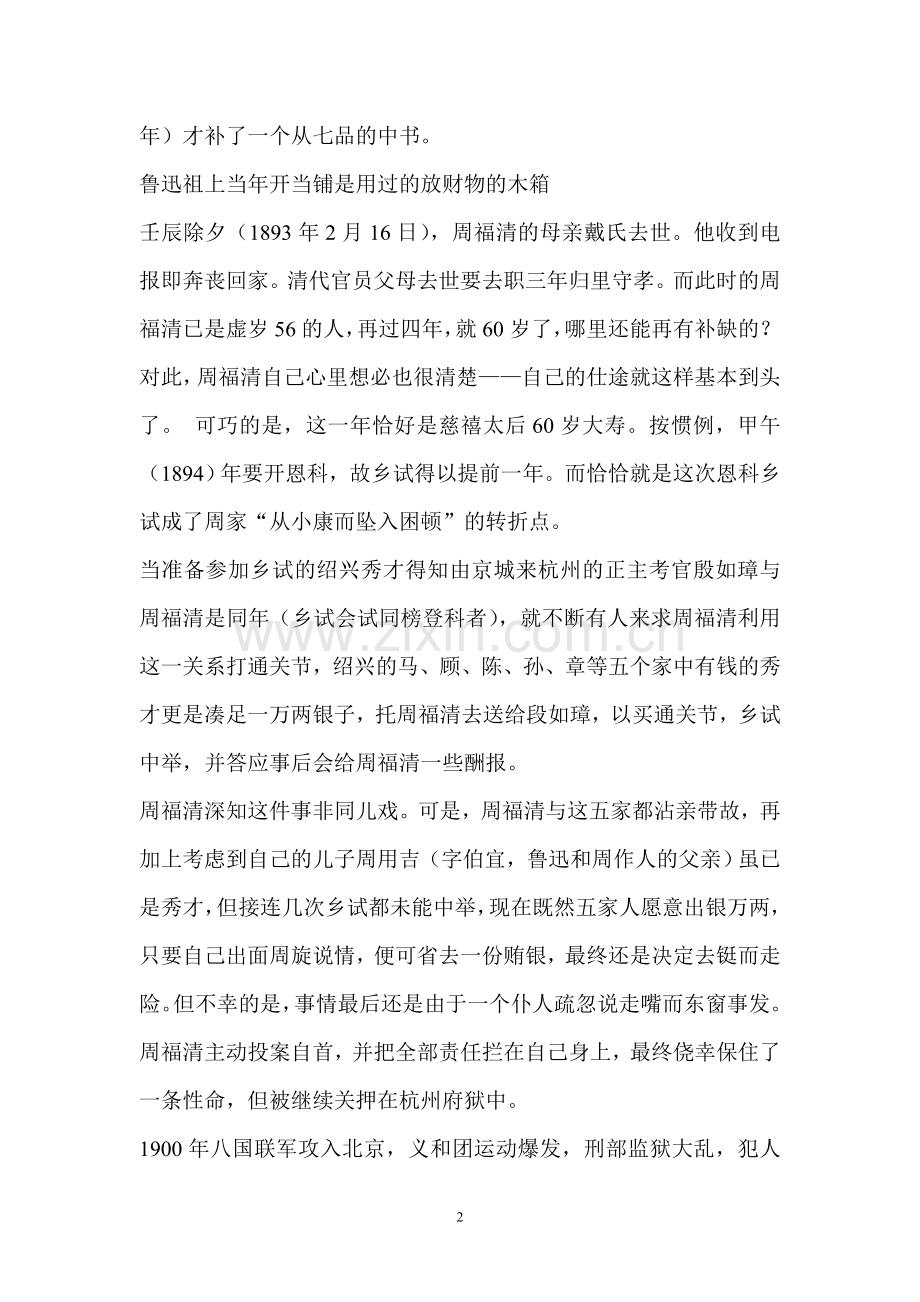 年）才补了一个从七品的中书。

鲁迅祖上当年开当铺是用过的放财物的木箱

壬辰除夕（1893年2月16日），周福清的母亲戴氏去世。他收到电报即奔丧回家。清代官员父母去世要去职三年归里守孝。而此时的周福清已是虚岁56的人，再过四年，就60岁了，哪里还能再有补缺的？对此，周福清自己心里想必也很清楚——自己的仕途就这样基本到头了。 可巧的是，这一年恰好是慈禧太后60岁大寿。按惯例，甲午（1894）年要开恩科，故乡试得以提前一年。而恰恰就是这次恩科乡试成了周家“从小康而坠入困顿”的转折点。

当准备参加乡试的绍兴秀才得知由京城来杭州的正主考官殷如璋与周福清是同年（乡试会试同榜登科者），就不断有人来求周福清利用这一关系打通关节，绍兴的马、顾、陈、孙、章等五个家中有钱的秀才更是凑足一万两银子，托周福清去送给段如璋，以买通关节，乡试中举，并答应事后会给周福清一些酬报。

周福清深知这件事非同儿戏。可是，周福清与这五家都沾亲带故，再加上考虑到自己的儿子周用吉（字伯宜，鲁迅和周作人的父亲）虽已是秀才，但接连几次乡试都未能中举，现在既然五家人愿意出银万两，只要自己出面周旋说情，便可省去一份贿银，最终还是决定去铤而走险。但不幸的是，事情最后还是由于一个仆人疏忽说走嘴而东窗事发。周福清主动投案自首，并把全部责任拦在自己身上，最终侥幸保住了一条性命，但被继续关押在杭州府狱中。

1900年八国联军攻入北京，义和团运动爆发，刑部监狱大乱，犯人

2

www.zixin.com.cn